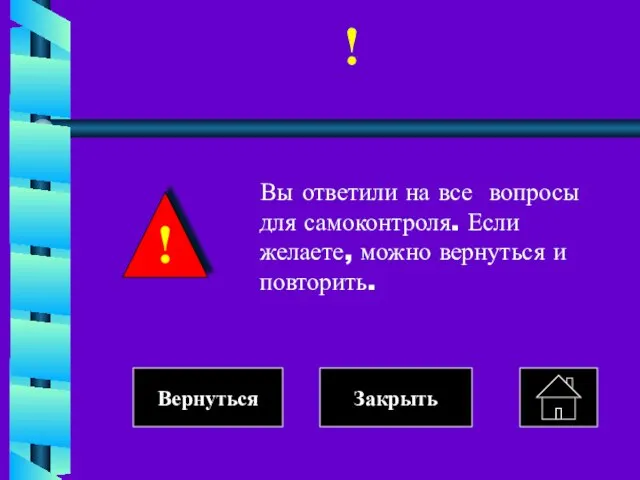 !

!

Вы ответили на все вопросы для самоконтроля. Если желаете, можно вернуться и повторить.

Вернуться

Закрыть